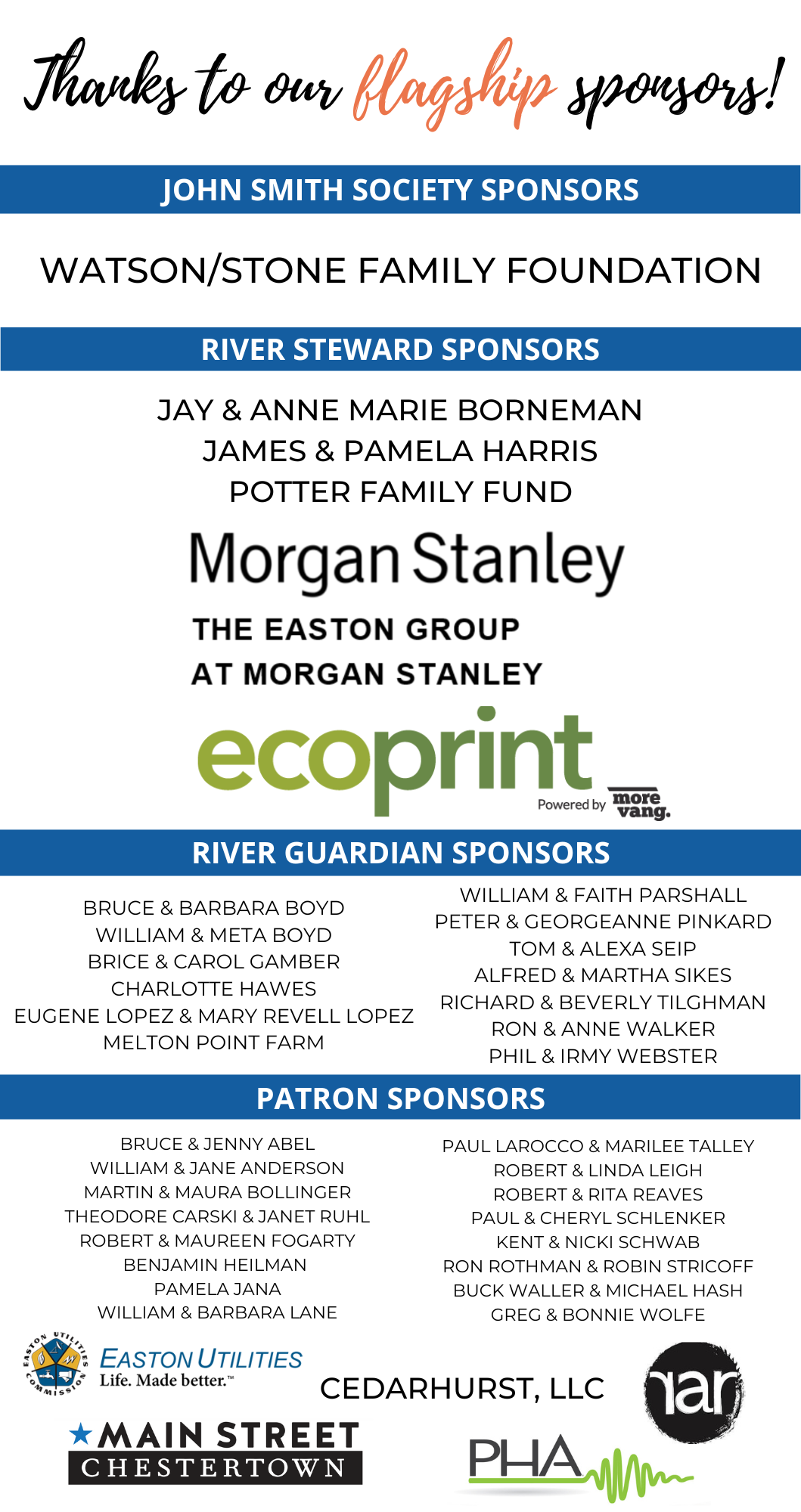 Thanks to our flagship sponsors!

JOHN SMITH SOCIETY SPONSORS

WATSON/STONE FAMILY FOUNDATION

RIVER STEWARD SPONSORS

JAY & ANNE MARIE BORNEMAN
JAMES & PAMELA HARRIS
POTTER FAMILY FUND

Morgan Stanley
THE EASTON GROUP
AT MORGAN STANLEY

ecoprint
Powered by more vang.

RIVER GUARDIAN SPONSORS

BRUCE & BARBARA BOYD
WILLIAM & META BOYD
BRICE & CAROL GAMBER
CHARLOTTE HAWES
EUGENE LOPEZ & MARY REVELL LOPEZ
MELTON POINT FARM

WILLIAM & FAITH PARSHALL
PETER & GEORGEANNE PINKARD
TOM & ALEXA SEIP
ALFRED & MARTHA SIKES
RICHARD & BEVERLY TILGHMAN
RON & ANNE WALKER
PHIL & IRMY WEBSTER

PATRON SPONSORS

BRUCE & JENNY ABEL
WILLIAM & JANE ANDERSON
MARTIN & MAURA BOLLINGER
THEODORE CARSKI & JANET RUHL
ROBERT & MAUREEN FOGARTY
BENJAMIN HEILMAN
PAMELA JANA
WILLIAM & BARBARA LANE

PAUL LAROCCO & MARILEE TALLEY
ROBERT & LINDA LEIGH
ROBERT & RITA REAVES
PAUL & CHERYL SCHLENKER
KENT & NICKI SCHWAB
RON ROTHMAN & ROBIN STRICOFF
BUCK WALLER & MICHAEL HASH
GREG & BONNIE WOLFE

EASTON UTILITIES COMMISSION
EASTON UTILITIES
Life. Made better.™

CEDARHURST, LLC

rar

MAIN STREET
CHESTERTOWN

PHA